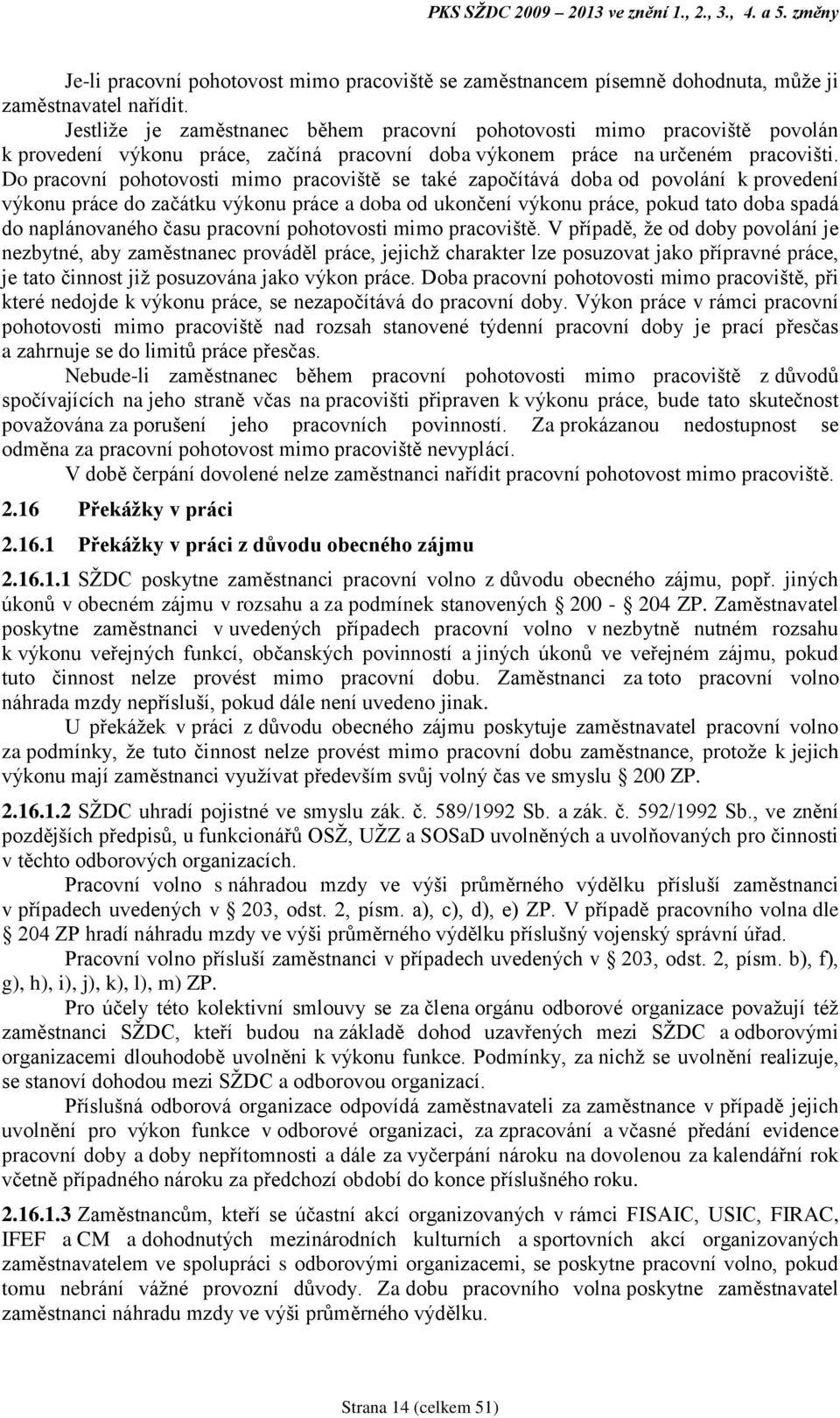 PKS SŽDC 2009 – 2013 ve znění 1., 2., 3., 4. a 5. změny

Je-li pracovní pohotovost mimo pracoviště se zaměstnancem písemně dohodnuta, může ji zaměstnavatel nařídit.

Jestliže je zaměstnanec během pracovní pohotovosti mimo pracoviště povolán k provedení výkonu práce, začíná pracovní doba výkonem práce na určeném pracovišti. Do pracovní pohotovosti mimo pracoviště se také započítává doba od povolání k provedení výkonu práce do začátku výkonu práce a doba od ukončení výkonu práce, pokud tato doba spadá do naplánovaného času pracovní pohotovosti mimo pracoviště. V případě, že od doby povolání je nezbytné, aby zaměstnanec prováděl práce, jejichž charakter lze posuzovat jako přípravné práce, je tato činnost již posuzována jako výkon práce. Doba pracovní pohotovosti mimo pracoviště, při které nedojde k výkonu práce, se nezapočítává do pracovní doby. Výkon práce v rámci pracovní pohotovosti mimo pracoviště nad rozsah stanovené týdenní pracovní doby je prací přesčas a zahrnuje se do limitů práce přesčas.

Nebude-li zaměstnanec během pracovní pohotovosti mimo pracoviště z důvodů spočívajících na jeho straně včas na pracovišti připraven k výkonu práce, bude tato skutečnost považována za porušení jeho pracovních povinností. Za prokázanou nedostupnost se odměna za pracovní pohotovost mimo pracoviště nevyplácí.

V době čerpání dovolené nelze zaměstnanci nařídit pracovní pohotovost mimo pracoviště.

2.16 Překážky v práci

2.16.1 Překážky v práci z důvodu obecného zájmu

2.16.1.1 SŽDC poskytne zaměstnanci pracovní volno z důvodu obecného zájmu, popř. jiných úkonů v obecném zájmu v rozsahu a za podmínek stanovených § 200 - § 204 ZP. Zaměstnavatel poskytne zaměstnanci v uvedených případech pracovní volno v nezbytně nutném rozsahu k výkonu veřejných funkcí, občanských povinností a jiných úkonů ve veřejném zájmu, pokud tuto činnost nelze provést mimo pracovní dobu. Zaměstnanci za toto pracovní volno náhrada mzdy nepřísluší, pokud dále není uvedeno jinak.

U překážek v práci z důvodu obecného zájmu poskytuje zaměstnavatel pracovní volno za podmínky, že tuto činnost nelze provést mimo pracovní dobu zaměstnance, protože k jejich výkonu mají zaměstnanci využívat především svůj volný čas ve smyslu § 200 ZP.

2.16.1.2 SŽDC uhradí pojistné ve smyslu zák. č. 589/1992 Sb. a zák. č. 592/1992 Sb., ve znění pozdějších předpisů, u funkcionářů OSŽ, UŽZ a SOSaD uvolněných a uvolňovaných pro činnosti v těchto odborových organizacích.

Pracovní volno s náhradou mzdy ve výši průměrného výdělku přísluší zaměstnanci v případech uvedených v § 203, odst. 2, písm. a), c), d), e) ZP. V případě pracovního volna dle § 204 ZP hradí náhradu mzdy ve výši průměrného výdělku příslušný vojenský správní úřad.

Pracovní volno přísluší zaměstnanci v případech uvedených v § 203, odst. 2, písm. b), f), g), h), i), j), k), l), m) ZP.

Pro účely této kolektivní smlouvy se za člena orgánu odborové organizace považují též zaměstnanci SŽDC, kteří budou na základě dohod uzavřených mezi SŽDC a odborovými organizacemi dlouhodobě uvolněni k výkonu funkce. Podmínky, za nichž se uvolnění realizuje, se stanoví dohodou mezi SŽDC a odborovou organizací.

Příslušná odborová organizace odpovídá zaměstnavateli za zaměstnance v případě jejich uvolnění pro výkon funkce v odborové organizaci, za zpracování a včasné předání evidence pracovní doby a doby nepřítomnosti a dále za vyčerpání nároku na dovolenou za kalendářní rok včetně případného nároku za předchozí období do konce příslušného roku.

2.16.1.3 Zaměstnancům, kteří se účastní akcí organizovaných v rámci FISAIC, USIC, FIRAC, IFEF a CM a dohodnutých mezinárodních kulturních a sportovních akcí organizovaných zaměstnavatelem ve spolupráci s odborovými organizacemi, se poskytne pracovní volno, pokud tomu nebrání vážné provozní důvody. Za dobu pracovního volna poskytne zaměstnavatel zaměstnanci náhradu mzdy ve výši průměrného výdělku.

Strana 14 (celkem 51)